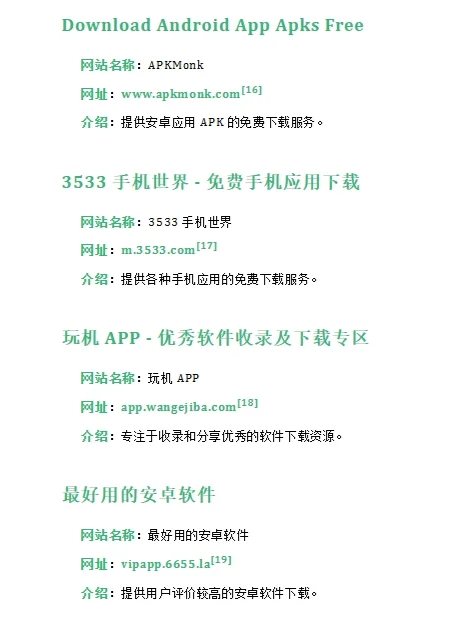 Download Android App Apks Free

网站名称：APKMonk

网址：www.apkmonk.com[16]

介绍：提供安卓应用 APK 的免费下载服务。

3533 手机世界 - 免费手机应用下载

网站名称：3533 手机世界

网址：m.3533.com[17]

介绍：提供各种手机应用的免费下载服务。

玩机 APP - 优秀软件收录及下载专区

网站名称：玩机 APP

网址：app.wangejiba.com[18]

介绍：专注于收录和分享优秀的软件下载资源。

最好用的安卓软件

网站名称：最好用的安卓软件

网址：vipapp.6655.la[19]

介绍：提供用户评价较高的安卓软件下载。